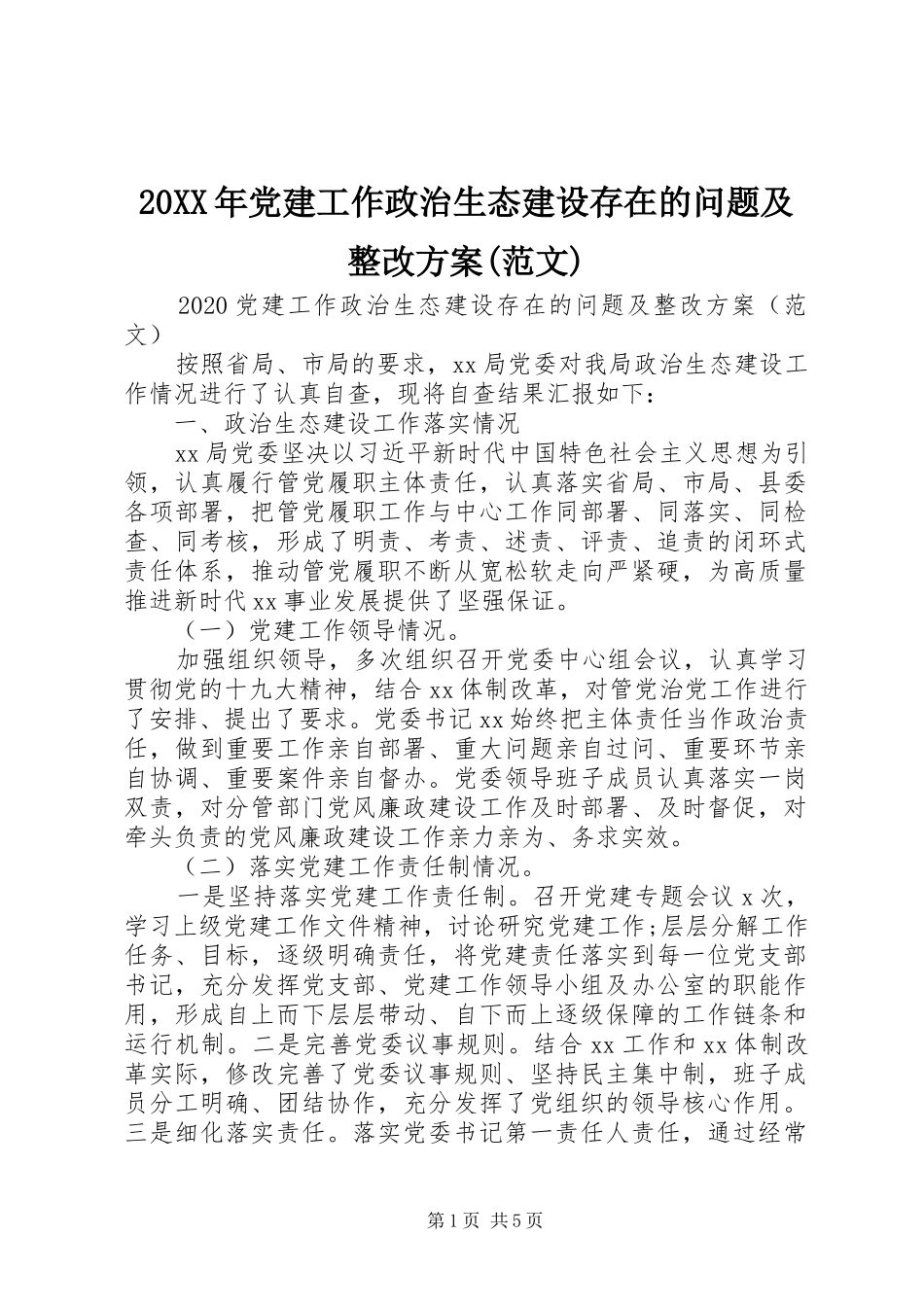 20XX年党建工作政治生态建设存在的问题及整改方案(范文)

2020党建工作政治生态建设存在的问题及整改方案（范文）

按照省局、市局的要求，xx局党委对我局政治生态建设工作情况进行了认真自查，现将自查结果汇报如下：

一、政治生态建设工作落实情况

xx局党委坚决以习近平新时代中国特色社会主义思想为引领，认真履行管党履职主体责任，认真落实省局、市局、县委各项部署，把管党履职工作与中心工作同部署、同落实、同检查、同考核，形成了明责、考责、述责、评责、追责的闭环式责任体系，推动管党履职不断从宽松软走向严紧硬，为高质量推进新时代xx事业发展提供了坚强保证。

（一）党建工作领导情况。

加强组织领导，多次组织召开党委中心组会议，认真学习贯彻党的十九大精神，结合xx体制改革，对管党治党工作进行了安排、提出了要求。党委书记xx始终把主体责任当作政治责任，做到重要工作亲自部署、重大问题亲自过问、重要环节亲自协调、重要案件亲自督办。党委领导班子成员认真落实一岗双责，对分管部门党风廉政建设工作及时部署、及时督促，对牵头负责的党风廉政建设工作亲力亲为、务求实效。

（二）落实党建工作责任制情况。

一是坚持落实党建工作责任制。召开党建专题会议x次，学习上级党建工作文件精神，讨论研究党建工作;层层分解工作任务、目标，逐级明确责任，将党建责任落实到每一位党支部书记，充分发挥党支部、党建工作领导小组及办公室的职能作用，形成自上而下层层带动、自下而上逐级保障的工作链条和运行机制。二是完善党委议事规则。结合xx工作和xx体制改革实际，修改完善了党委议事规则、坚持民主集中制，班子成员分工明确、团结协作，充分发挥了党组织的领导核心作用。三是细化落实责任。落实党委书记第一责任人责任，通过经常

第1页 共5页